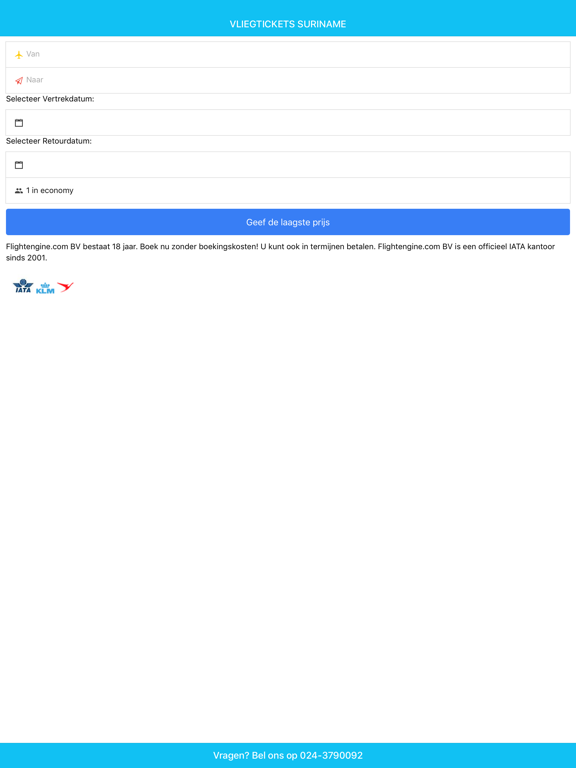 VLIEGTICKETS SURINAME

Van

Naar

Selecteer Vertrekdatum:

Selecteer Retourdatum:

1 in economy

Geef de laagste prijs

Flightengine.com BV bestaat 18 jaar. Boek nu zonder boekingskosten! U kunt ook in termijnen betalen. Flightengine.com BV is een officieel IATA kantoor sinds 2001.

IATA KLM

Vragen? Bel ons op 024-3790092